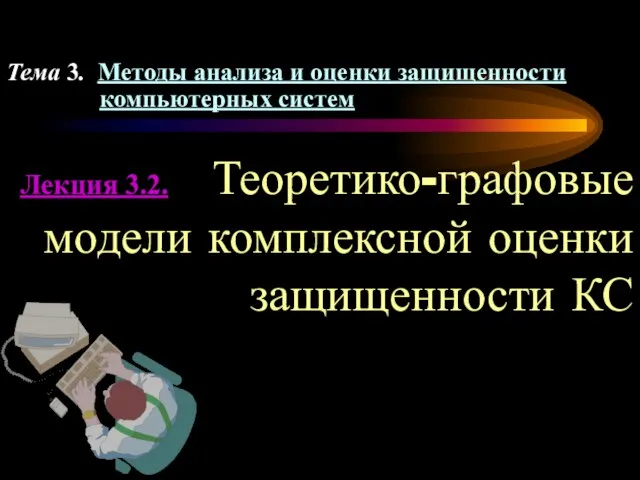 Тема 3. Методы анализа и оценки защищенности компьютерных систем

Лекция 3.2. Теоретико-графовые модели комплексной оценки защищенности КС